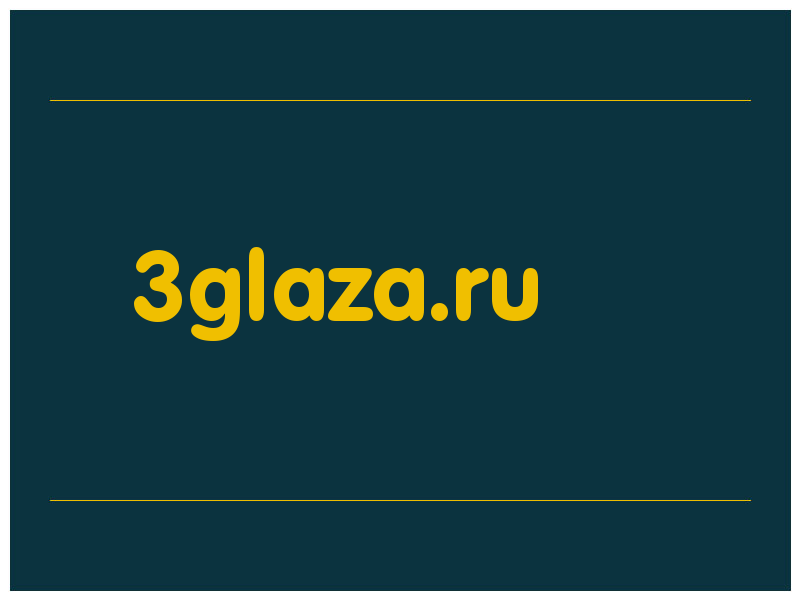 3glaza.ru